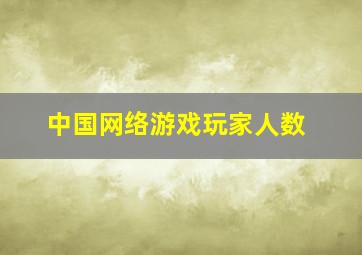 中国网络游戏玩家人数